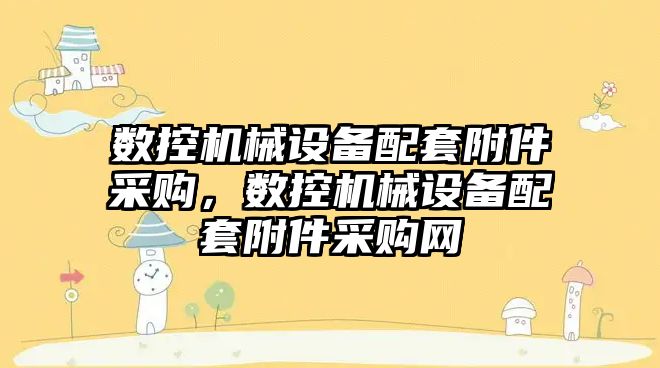 数控机械设备配套附件采购，数控机械设备配套附件采购网